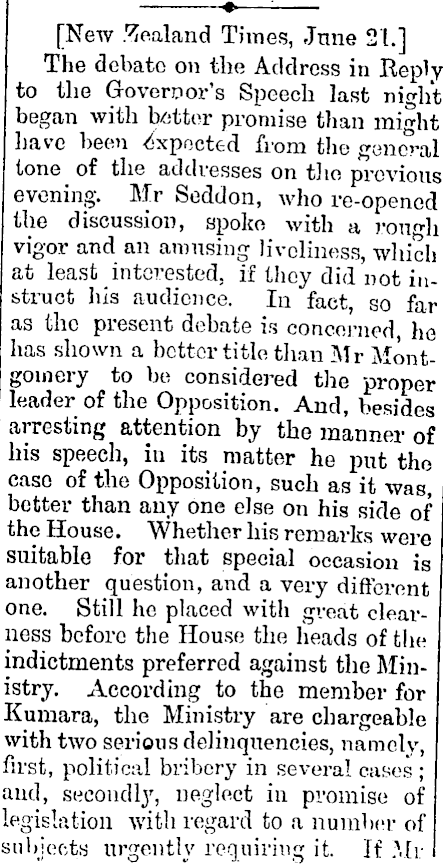 [New Zealand Times, June 21.]

The debate on the Address in Reply to the Governor's Speech last night began with better promise than might have been expected from the general tone of the addresses on the previous evening. Mr Seddon, who re-opened the discussion, spoke with a rough vigor and an amusing liveliness, which at least interested, if they did not instruct his audience. In fact, so far as the present debate is concerned, he has shown a better title than Mr Montgomery to be considered the proper leader of the Opposition. And, besides arresting attention by the manner of his speech, in its matter he put the case of the Opposition, such as it was, better than any one else on his side of the House. Whether his remarks were suitable for that special occasion is another question, and a very different one. Still he placed with great clearness before the House the heads of the indictments preferred against the Ministry. According to the member for Kumara, the Ministry are chargeable with two serious delinquencies, namely, first, political bribery in several cases; and, secondly, neglect in promise of legislation with regard to a number of subjects urgently requiring it. If Mr